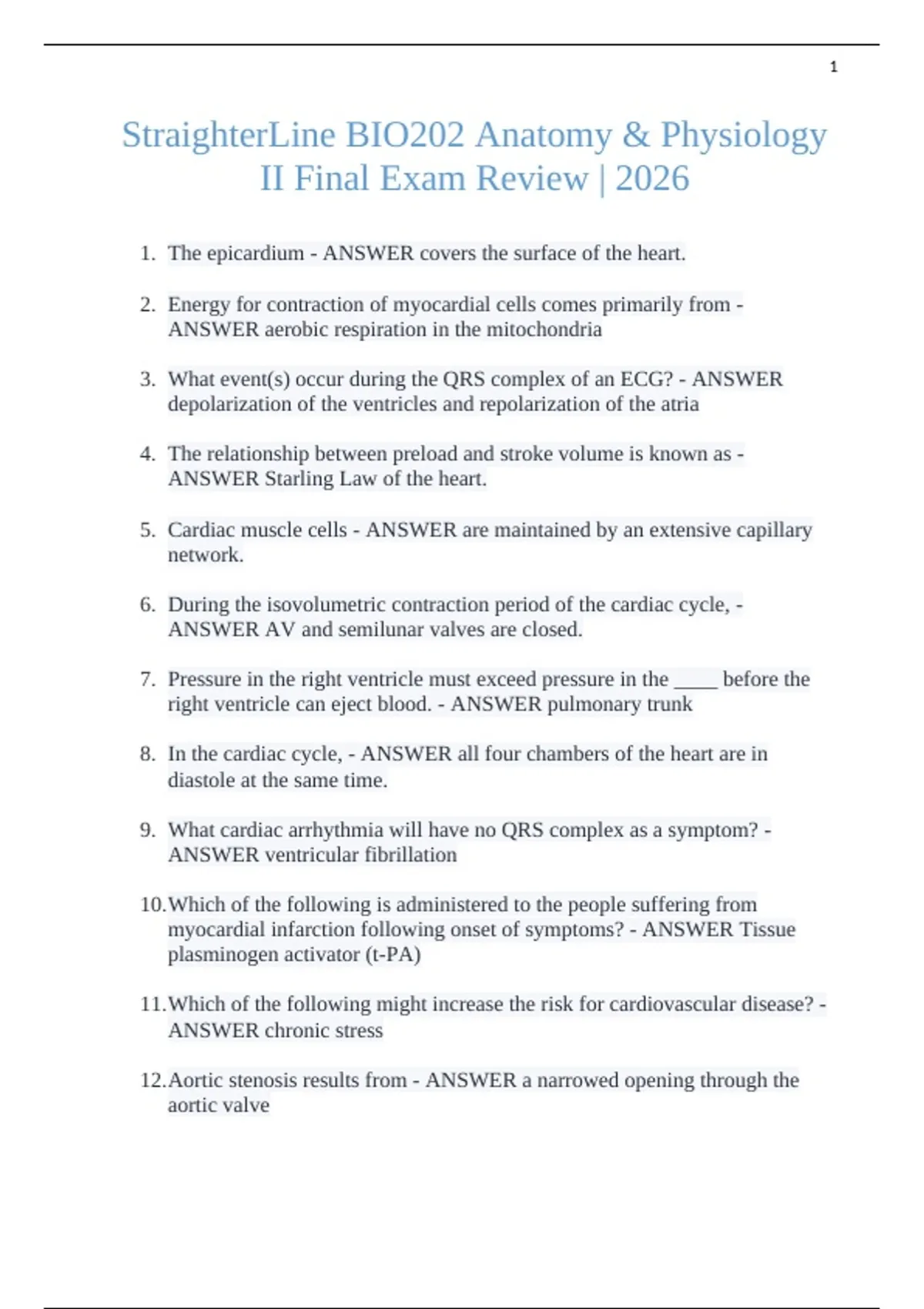 1

StraighterLine BIO202 Anatomy & Physiology II Final Exam Review | 2026

1. The epicardium - ANSWER covers the surface of the heart.

2. Energy for contraction of myocardial cells comes primarily from - ANSWER aerobic respiration in the mitochondria

3. What event(s) occur during the QRS complex of an ECG? - ANSWER depolarization of the ventricles and repolarization of the atria

4. The relationship between preload and stroke volume is known as - ANSWER Starling Law of the heart.

5. Cardiac muscle cells - ANSWER are maintained by an extensive capillary network.

6. During the isovolumetric contraction period of the cardiac cycle, - ANSWER AV and semilunar valves are closed.

7. Pressure in the right ventricle must exceed pressure in the ____ before the right ventricle can eject blood. - ANSWER pulmonary trunk

8. In the cardiac cycle, - ANSWER all four chambers of the heart are in diastole at the same time.

9. What cardiac arrhythmia will have no QRS complex as a symptom? - ANSWER ventricular fibrillation

10. Which of the following is administered to the people suffering from myocardial infarction following onset of symptoms? - ANSWER Tissue plasminogen activator (t-PA)

11. Which of the following might increase the risk for cardiovascular disease? - ANSWER chronic stress

12. Aortic stenosis results from - ANSWER a narrowed opening through the aortic valve